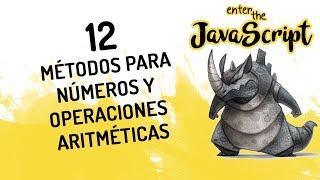 12
MÉTODOS PARA NÚMEROS Y OPERACIONES ARITMÉTICAS

enter the
JavaScript